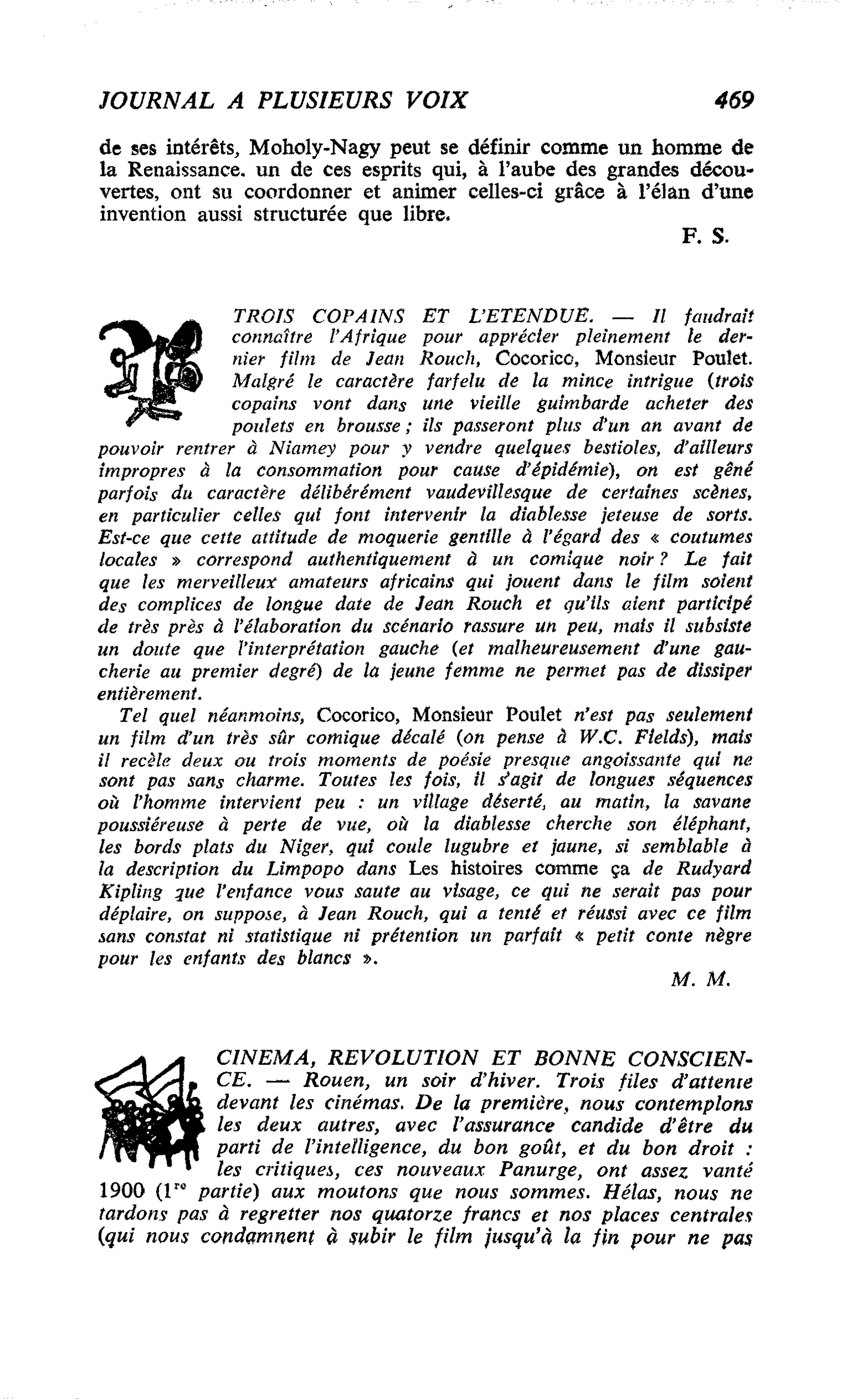 JOURNAL A PLUSIEURS VOIX 469

de ses intérêts, Moholy-Nagy peut se définir comme un homme de la Renaissance. un de ces esprits qui, à l'aube des grandes découvertes, ont su coordonner et animer celles-ci grâce à l'élan d'une invention aussi structurée que libre.

F. S.

TROIS COPAINS ET L'ETENDUE. — Il faudrait connaître l'Afrique pour apprécier pleinement le dernier film de Jean Rouch, Cocorico, Monsieur Poulet. Malgré le caractère farfelu de la mince intrigue (trois copains vont dans une vieille guimbarde acheter des poulets en brousse ; ils passeront plus d'un an avant de pouvoir rentrer à Niamey pour y vendre quelques bestioles, d'ailleurs impropres à la consommation pour cause d'épidémie), on est gêné parfois du caractère délibérément vaudevillesque de certaines scènes, en particulier celles qui font intervenir la diablesse jeteuse de sorts. Est-ce que cette attitude de moquerie gentille à l'égard des « coutumes locales » correspond authentiquement à un comique noir ? Le fait que les merveilleux amateurs africains qui jouent dans le film soient des complices de longue date de Jean Rouch et qu'ils aient participé de très près à l'élaboration du scénario rassure un peu, mais il subsiste un doute que l'interprétation gauche (et malheureusement d'une gaucherie au premier degré) de la jeune femme ne permet pas de dissiper entièrement.

Tel quel néanmoins, Cocorico, Monsieur Poulet n'est pas seulement un film d'un très sûr comique décalé (on pense à W.C. Fields), mais il recèle deux ou trois moments de poésie presque angoissante qui ne sont pas sans charme. Toutes les fois, il s'agit de longues séquences où l'homme intervient peu : un village déserté, au matin, la savane poussiéreuse à perte de vue, où la diablesse cherche son éléphant, les bords plats du Niger, qui coule lugubre et jaune, si semblable à la description du Limpopo dans Les histoires comme ça de Rudyard Kipling que l'enfance vous saute au visage, ce qui ne serait pas pour déplaire, on suppose, à Jean Rouch, qui a tenté et réussi avec ce film sans constat ni statistique ni prétention un parfait « petit conte nègre pour les enfants des blancs ».

M. M.

CINEMA, REVOLUTION ET BONNE CONSCIENCE. — Rouen, un soir d'hiver. Trois files d'attente devant les cinémas. De la première, nous contemplons les deux autres, avec l'assurance candide d'être du parti de l'intelligence, du bon goût, et du bon droit : les critiques, ces nouveaux Panurge, ont assez vanté 1900 (1$^{re}$ partie) aux moutons que nous sommes. Hélas, nous ne tardons pas à regretter nos quatorze francs et nos places centrales (qui nous condamnent à subir le film jusqu'à la fin pour ne pas